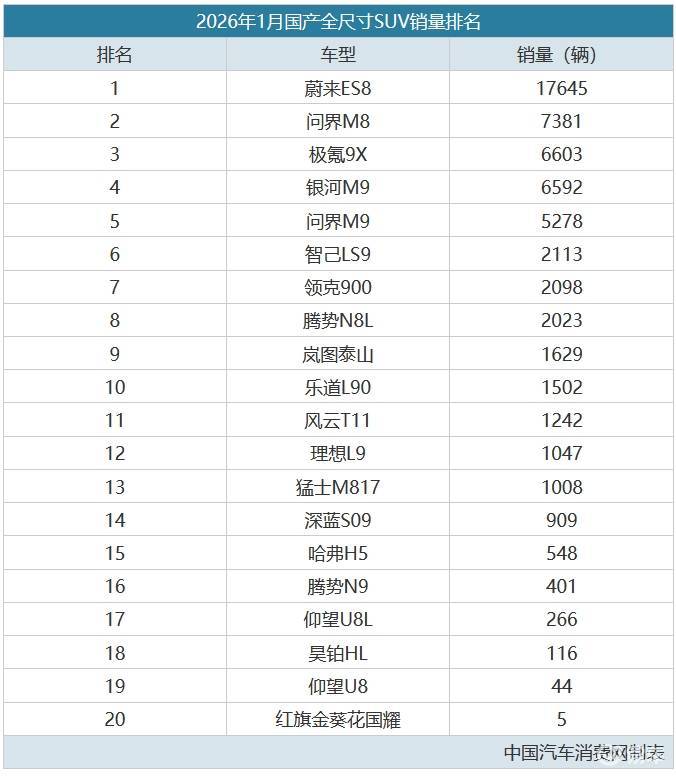 2026年1月国产全尺寸SUV销量排名

| 排名 | 车型 | 销量（辆） |
|---|---|---|
| 1 | 蔚来ES8 | 17645 |
| 2 | 问界M8 | 7381 |
| 3 | 极氪9X | 6603 |
| 4 | 银河M9 | 6592 |
| 5 | 问界M9 | 5278 |
| 6 | 智己LS9 | 2113 |
| 7 | 领克900 | 2098 |
| 8 | 腾势N8L | 2023 |
| 9 | 岚图泰山 | 1629 |
| 10 | 乐道L90 | 1502 |
| 11 | 风云T11 | 1242 |
| 12 | 理想L9 | 1047 |
| 13 | 猛士M817 | 1008 |
| 14 | 深蓝S09 | 909 |
| 15 | 哈弗H5 | 548 |
| 16 | 腾势N9 | 401 |
| 17 | 仰望U8L | 266 |
| 18 | 昊铂HL | 116 |
| 19 | 仰望U8 | 44 |
| 20 | 红旗金葵花国耀 | 5 |

中国汽车消费网制表